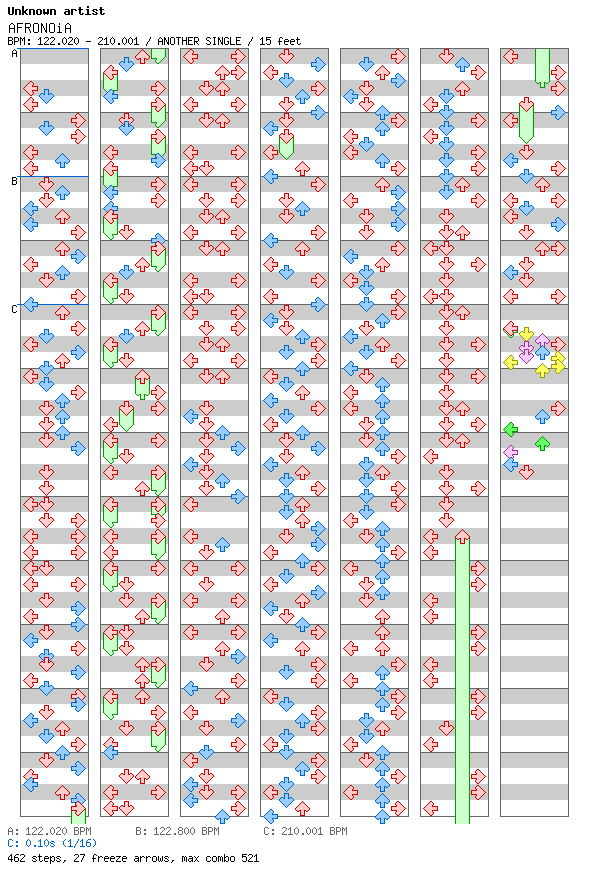 Unknown artist
AFRONOiA
BPM: 122.020 - 210.001 / ANOTHER SINGLE / 15 feet

A
B
C

A: 122.020 BPM B: 122.800 BPM C: 210.001 BPM
C: 0.10s (1/16)
462 steps, 27 freeze arrows, max combo 521